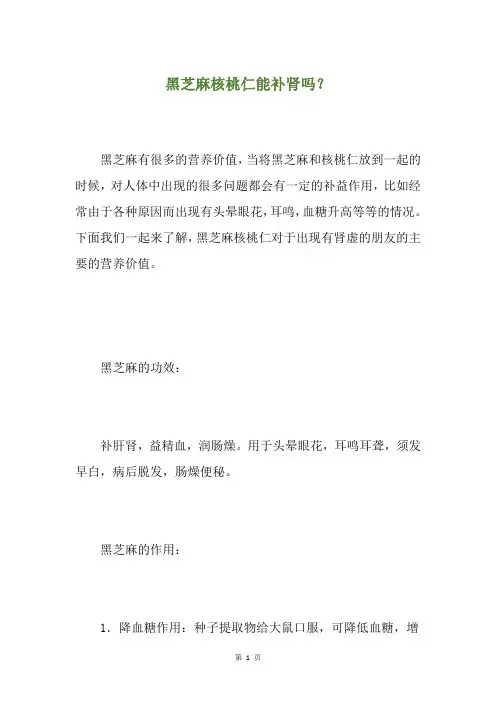 黑芝麻核桃仁能补肾吗？

黑芝麻有很多的营养价值，当将黑芝麻和核桃仁放到一起的时候，对人体中出现的很多问题都会有一定的补益作用，比如经常由于各种原因而出现有头晕眼花，耳鸣，血糖升高等等的情况。下面我们一起来了解，黑芝麻核桃仁对于出现有肾虚的朋友的主要的营养价值。

黑芝麻的功效：

补肝肾，益精血，润肠燥。用于头晕眼花，耳鸣耳聋，须发早白，病后脱发，肠燥便秘。

黑芝麻的作用：

1. 降血糖作用：种子提取物给大鼠口服，可降低血糖，增

第 1 页